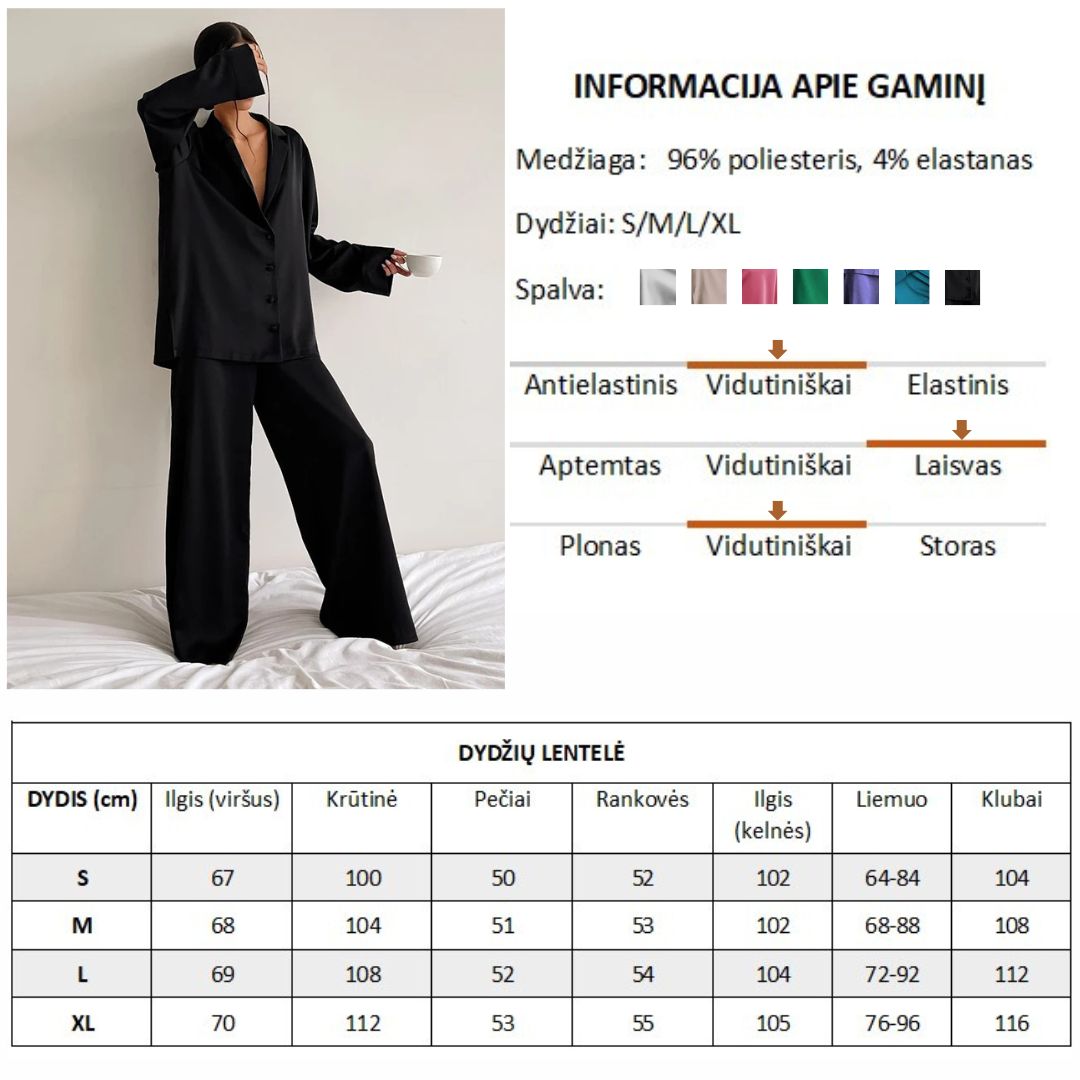 INFORMACIJA APIE GAMINĮ

Medžiaga: 96% poliesteris, 4% elastanas

Dydžiai: S/M/L/XL

Spalva:

Antielastinis Vidutiniškai Elastinis

Aptemtas Vidutiniškai Laisvas

Plonas Vidutiniškai Storas

DYDŽIŲ LENTELĖ

| DYDIS (cm) | Ilgis (viršus) | Krūtinė | Pečiai | Rankovės | Ilgis (kelnės) | Liemuo | Klubai |
|---|---|---|---|---|---|---|---|
| S | 67 | 100 | 50 | 52 | 102 | 64-84 | 104 |
| M | 68 | 104 | 51 | 53 | 102 | 68-88 | 108 |
| L | 69 | 108 | 52 | 54 | 104 | 72-92 | 112 |
| XL | 70 | 112 | 53 | 55 | 105 | 76-96 | 116 |